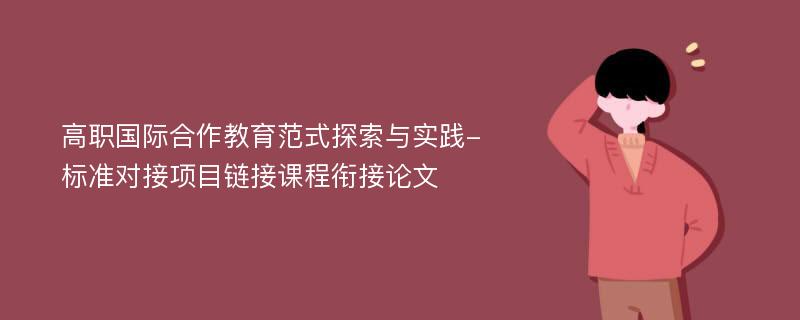 高职国际合作教育范式探索与实践-标准对接项目链接课程衔接论文